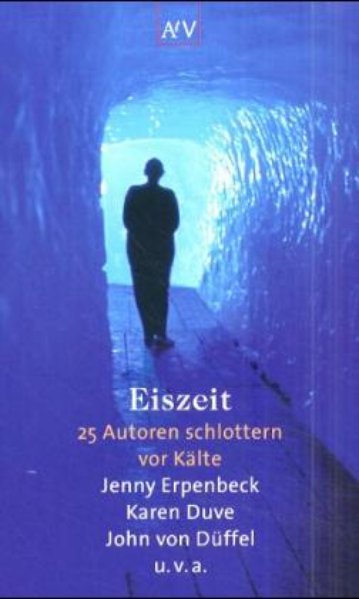 AtV

Eiszeit

25 Autoren schlottern vor Kälte

Jenny Erpenbeck
Karen Duve
John von Düffel
u. v. a.